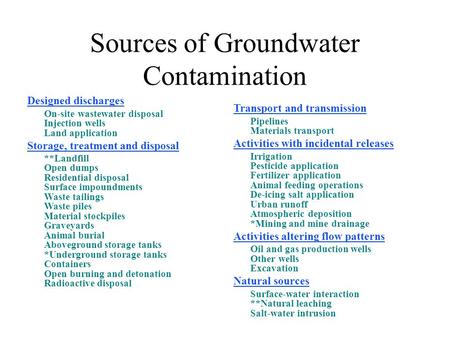 Sources of Groundwater Contamination

Designed discharges
On-site wastewater disposal
Injection wells
Land application

Storage, treatment and disposal
**Landfill
Open dumps
Residential disposal
Surface impoundments
Waste tailings
Waste piles
Material stockpiles
Graveyards
Animal burial
Aboveground storage tanks
*Underground storage tanks
Containers
Open burning and detonation
Radioactive disposal

Transport and transmission
Pipelines
Materials transport

Activities with incidental releases
Irrigation
Pesticide application
Fertilizer application
Animal feeding operations
De-icing salt application
Urban runoff
Atmospheric deposition
*Mining and mine drainage

Activities altering flow patterns
Oil and gas production wells
Other wells
Excavation

Natural sources
Surface-water interaction
**Natural leaching
Salt-water intrusion